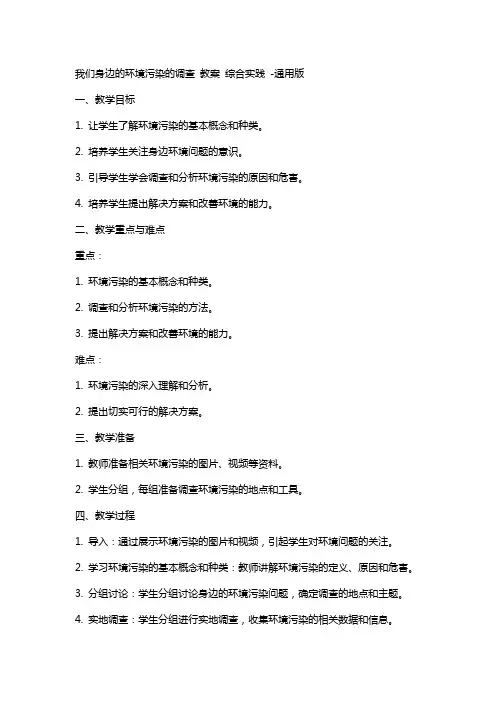 我们身边的环境污染的调查 教案 综合实践 -通用版

一、教学目标

1. 让学生了解环境污染的基本概念和种类。

2. 培养学生关注身边环境问题的意识。

3. 引导学生学会调查和分析环境污染的原因和危害。

4. 培养学生提出解决方案和改善环境的能力。

二、教学重点与难点

重点：

1. 环境污染的基本概念和种类。

2. 调查和分析环境污染的方法。

3. 提出解决方案和改善环境的能力。

难点：

1. 环境污染的深入理解和分析。

2. 提出切实可行的解决方案。

三、教学准备

1. 教师准备相关环境污染的图片、视频等资料。

2. 学生分组，每组准备调查环境污染的地点和工具。

四、教学过程

1. 导入：通过展示环境污染的图片和视频，引起学生对环境问题的关注。

2. 学习环境污染的基本概念和种类：教师讲解环境污染的定义、原因和危害。

3. 分组讨论：学生分组讨论身边的环境污染问题，确定调查的地点和主题。

4. 实地调查：学生分组进行实地调查，收集环境污染的相关数据和信息。